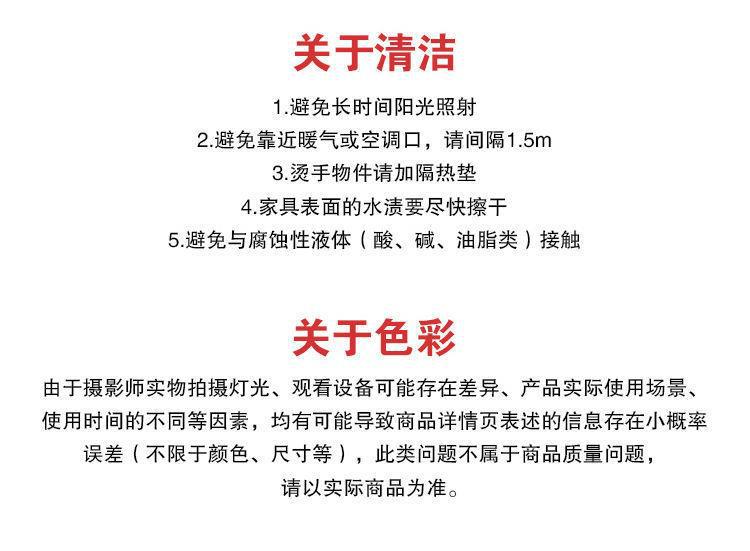 关于清洁

1.避免长时间阳光照射
2.避免靠近暖气或空调口，请间隔1.5m
3.烫手物件请加隔热垫
4.家具表面的水渍要尽快擦干
5.避免与腐蚀性液体（酸、碱、油脂类）接触

关于色彩

由于摄影师实物拍摄灯光、观看设备可能存在差异、产品实际使用场景、使用时间的不同等因素，均有可能导致商品详情页表述的信息存在小概率误差（不限于颜色、尺寸等），此类问题不属于商品质量问题，请以实际商品为准。